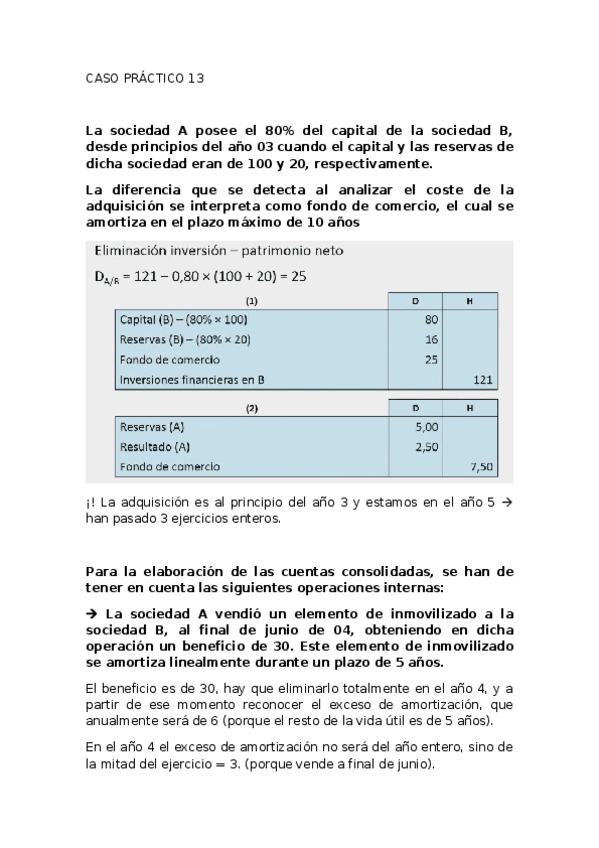 CASO PRÁCTICO 13

La sociedad A posee el 80% del capital de la sociedad B, desde principios del año 03 cuando el capital y las reservas de dicha sociedad eran de 100 y 20, respectivamente.

La diferencia que se detecta al analizar el coste de la adquisición se interpreta como fondo de comercio, el cual se amortiza en el plazo máximo de 10 años

Eliminación inversión – patrimonio neto

$D_{A/B} = 121 - 0{,}80 \times (100 + 20) = 25$

| (1) | D | H |
|---|---|---|
| Capital (B) – (80% × 100) | 80 | |
| Reservas (B) – (80% × 20) | 16 | |
| Fondo de comercio | 25 | |
| Inversiones financieras en B | | 121 |

| (2) | D | H |
|---|---|---|
| Reservas (A) | 5,00 | |
| Resultado (A) | 2,50 | |
| Fondo de comercio | | 7,50 |

¡! La adquisición es al principio del año 3 y estamos en el año 5 → han pasado 3 ejercicios enteros.

Para la elaboración de las cuentas consolidadas, se han de tener en cuenta las siguientes operaciones internas:

→ La sociedad A vendió un elemento de inmovilizado a la sociedad B, al final de junio de 04, obteniendo en dicha operación un beneficio de 30. Este elemento de inmovilizado se amortiza linealmente durante un plazo de 5 años.

El beneficio es de 30, hay que eliminarlo totalmente en el año 4, y a partir de ese momento reconocer el exceso de amortización, que anualmente será de 6 (porque el resto de la vida útil es de 5 años).

En el año 4 el exceso de amortización no será del año entero, sino de la mitad del ejercicio = 3. (porque vende a final de junio).